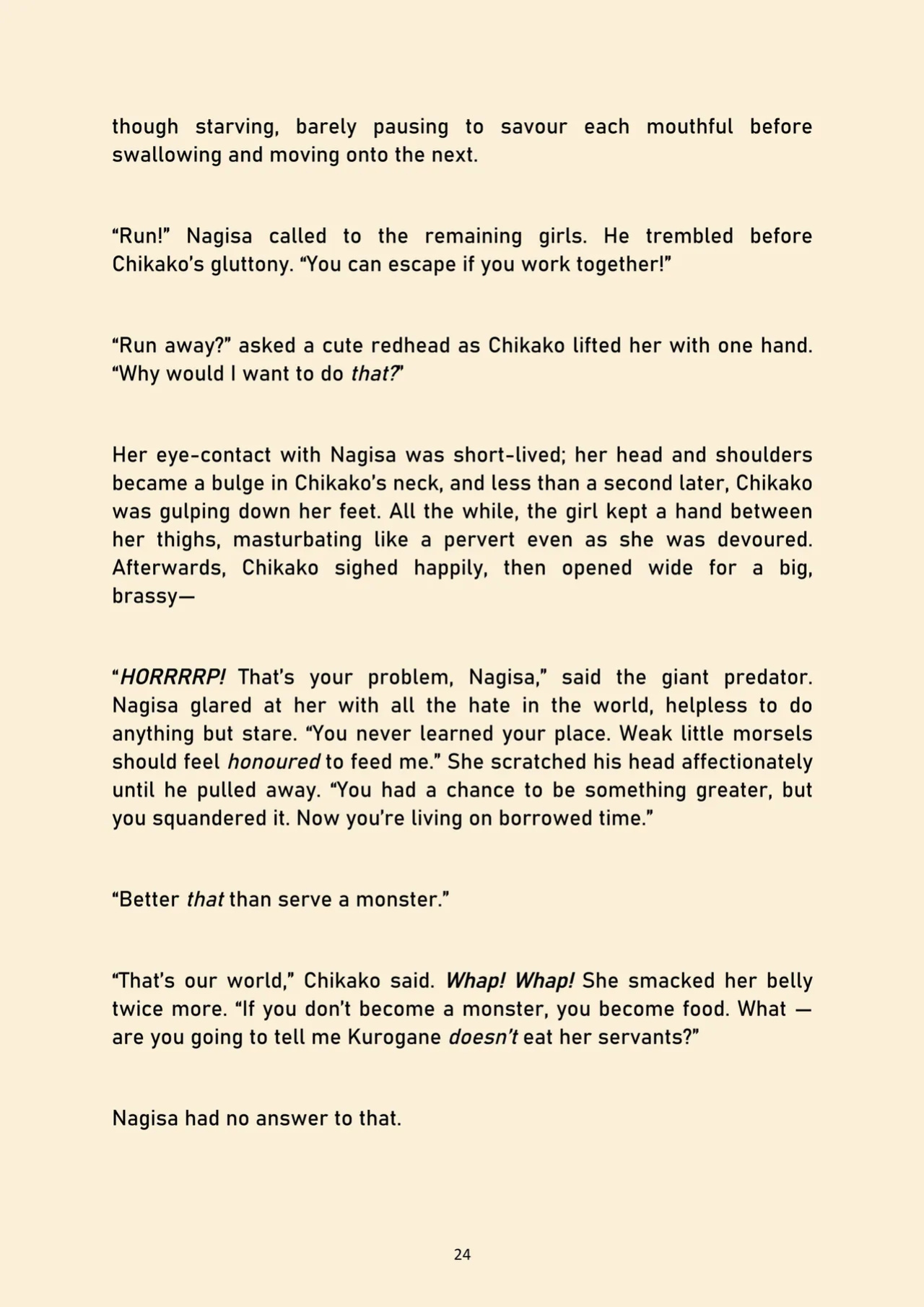 though starving, barely pausing to savour each mouthful before swallowing and moving onto the next.

"Run!" Nagisa called to the remaining girls. He trembled before Chikako's gluttony. "You can escape if you work together!"

"Run away?" asked a cute redhead as Chikako lifted her with one hand. "Why would I want to do that?"

Her eye-contact with Nagisa was short-lived; her head and shoulders became a bulge in Chikako's neck, and less than a second later, Chikako was gulping down her feet. All the while, the girl kept a hand between her thighs, masturbating like a pervert even as she was devoured. Afterwards, Chikako sighed happily, then opened wide for a big, brassy—

"HORRRRP! That's your problem, Nagisa," said the giant predator. Nagisa glared at her with all the hate in the world, helpless to do anything but stare. "You never learned your place. Weak little morsels should feel honoured to feed me." She scratched his head affectionately until he pulled away. "You had a chance to be something greater, but you squandered it. Now you're living on borrowed time."

"Better that than serve a monster."

"That's our world," Chikako said. Whap! Whap! She smacked her belly twice more. "If you don't become a monster, you become food. What — are you going to tell me Kurogane doesn't eat her servants?"

Nagisa had no answer to that.

24